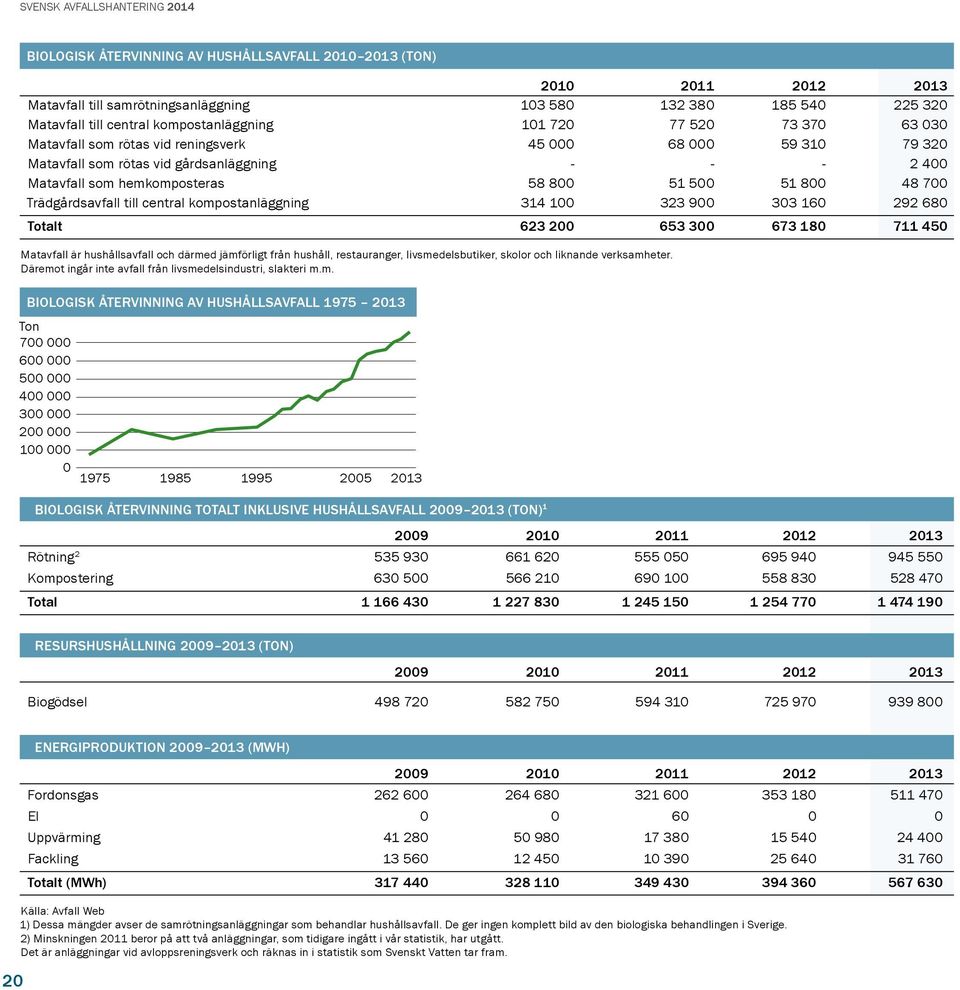 SVENSK AVFALLSHANTERING 2014

BIOLOGISK ÅTERVINNING AV HUSHÅLLSAVFALL 2010–2013 (TON)

| | 2010 | 2011 | 2012 | 2013 |
|---|---|---|---|---|
| Matavfall till samrötningsanläggning | 103 580 | 132 380 | 185 540 | 225 320 |
| Matavfall till central kompostanläggning | 101 720 | 77 520 | 73 370 | 63 030 |
| Matavfall som rötas vid reningsverk | 45 000 | 68 000 | 59 310 | 79 320 |
| Matavfall som rötas vid gårdsanläggning | - | - | - | 2 400 |
| Matavfall som hemkomposteras | 58 800 | 51 500 | 51 800 | 48 700 |
| Trädgårdsavfall till central kompostanläggning | 314 100 | 323 900 | 303 160 | 292 680 |
| Totalt | 623 200 | 653 300 | 673 180 | 711 450 |

Matavfall är hushållsavfall och därmed jämförligt från hushåll, restauranger, livsmedelsbutiker, skolor och liknande verksamheter. Däremot ingår inte avfall från livsmedelsindustri, slakteri m.m.

BIOLOGISK ÅTERVINNING AV HUSHÅLLSAVFALL 1975 – 2013

Ton
700 000
600 000
500 000
400 000
300 000
200 000
100 000
0
1975 1985 1995 2005 2013

BIOLOGISK ÅTERVINNING TOTALT INKLUSIVE HUSHÅLLSAVFALL 2009–2013 (TON)$^1$

| | 2009 | 2010 | 2011 | 2012 | 2013 |
|---|---|---|---|---|---|
| Rötning$^2$ | 535 930 | 661 620 | 555 050 | 695 940 | 945 550 |
| Kompostering | 630 500 | 566 210 | 690 100 | 558 830 | 528 470 |
| Total | 1 166 430 | 1 227 830 | 1 245 150 | 1 254 770 | 1 474 190 |

RESURSHUSHÅLLNING 2009–2013 (TON)

| | 2009 | 2010 | 2011 | 2012 | 2013 |
|---|---|---|---|---|---|
| Biogödsel | 498 720 | 582 750 | 594 310 | 725 970 | 939 800 |

ENERGIPRODUKTION 2009–2013 (MWH)

| | 2009 | 2010 | 2011 | 2012 | 2013 |
|---|---|---|---|---|---|
| Fordonsgas | 262 600 | 264 680 | 321 600 | 353 180 | 511 470 |
| El | 0 | 0 | 60 | 0 | 0 |
| Uppvärming | 41 280 | 50 980 | 17 380 | 15 540 | 24 400 |
| Fackling | 13 560 | 12 450 | 10 390 | 25 640 | 31 760 |
| Totalt (MWh) | 317 440 | 328 110 | 349 430 | 394 360 | 567 630 |

Källa: Avfall Web
1) Dessa mängder avser de samrötningsanläggningar som behandlar hushållsavfall. De ger ingen komplett bild av den biologiska behandlingen i Sverige.
2) Minskningen 2011 beror på att två anläggningar, som tidigare ingått i vår statistik, har utgått.
Det är anläggningar vid avloppsreningsverk och räknas in i statistik som Svenskt Vatten tar fram.

20